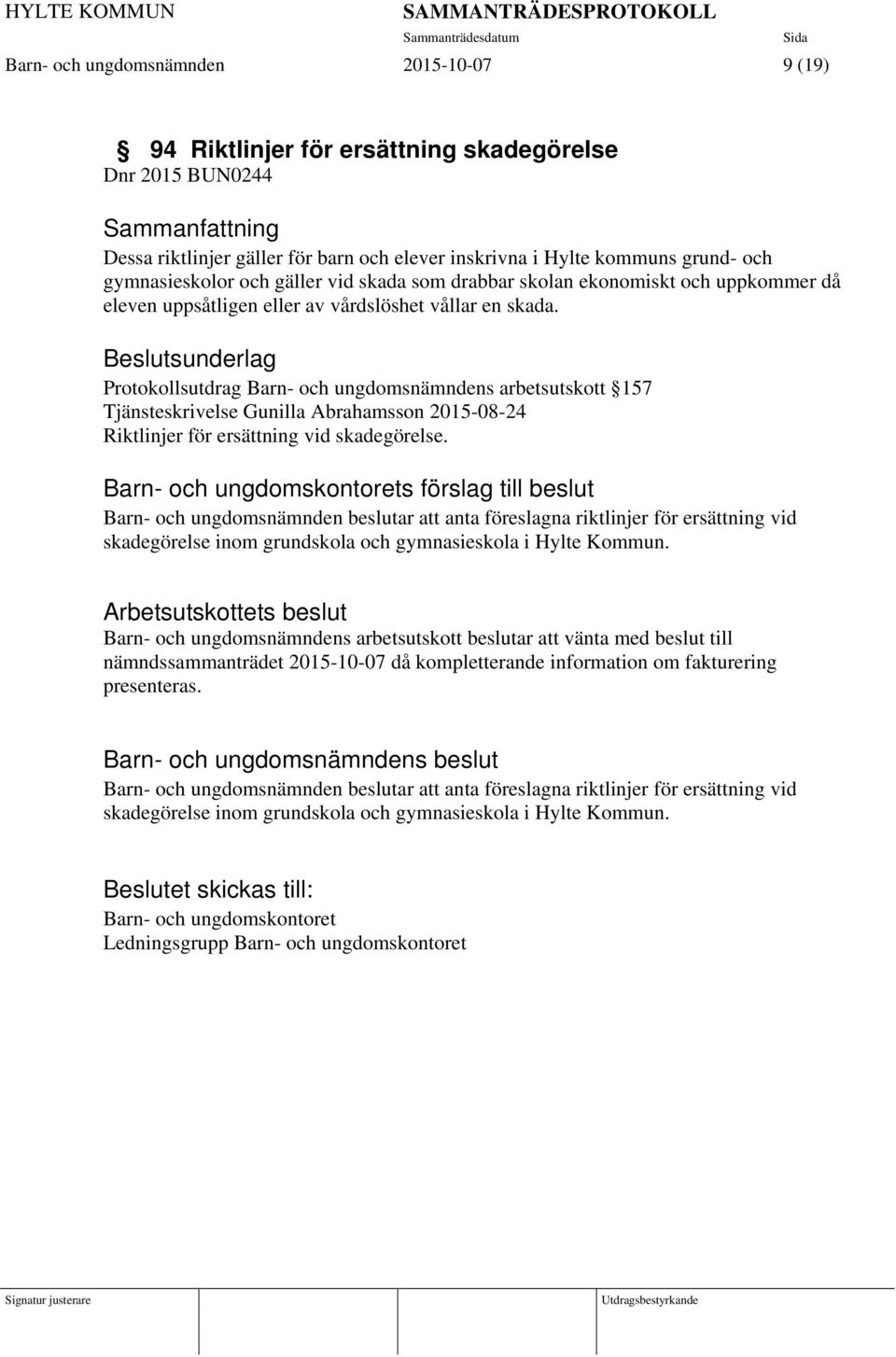 HYLTE KOMMUN SAMMANTRÄDESPROTOKOLL
Sammanträdesdatum Sida
Barn- och ungdomsnämnden 2015-10-07 9 (19)

§ 94 Riktlinjer för ersättning skadegörelse
Dnr 2015 BUN0244

Sammanfattning
Dessa riktlinjer gäller för barn och elever inskrivna i Hylte kommuns grund- och gymnasieskolor och gäller vid skada som drabbar skolan ekonomiskt och uppkommer då eleven uppsåtligen eller av vårdslöshet vållar en skada.

Beslutsunderlag
Protokollsutdrag Barn- och ungdomsnämndens arbetsutskott §157
Tjänsteskrivelse Gunilla Abrahamsson 2015-08-24
Riktlinjer för ersättning vid skadegörelse.

Barn- och ungdomskontorets förslag till beslut
Barn- och ungdomsnämnden beslutar att anta föreslagna riktlinjer för ersättning vid skadegörelse inom grundskola och gymnasieskola i Hylte Kommun.

Arbetsutskottets beslut
Barn- och ungdomsnämndens arbetsutskott beslutar att vänta med beslut till nämndssammanträdet 2015-10-07 då kompletterande information om fakturering presenteras.

Barn- och ungdomsnämndens beslut
Barn- och ungdomsnämnden beslutar att anta föreslagna riktlinjer för ersättning vid skadegörelse inom grundskola och gymnasieskola i Hylte Kommun.

Beslutet skickas till:
Barn- och ungdomskontoret
Ledningsgrupp Barn- och ungdomskontoret

Signatur justerare Utdragsbestyrkande